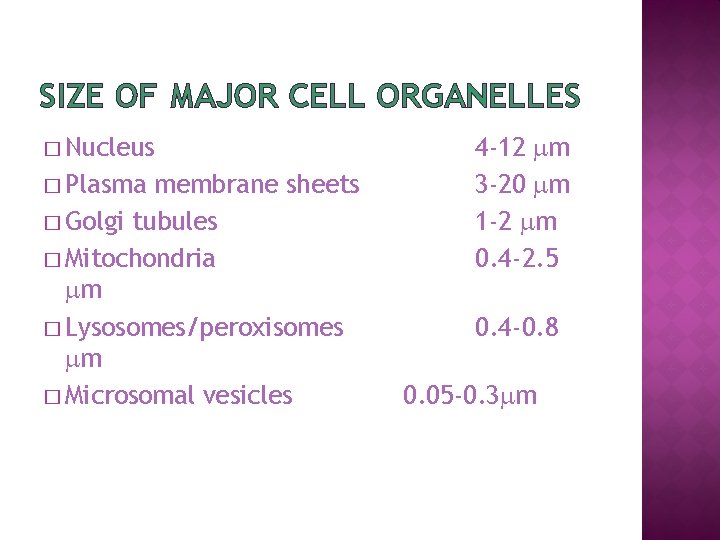 SIZE OF MAJOR CELL ORGANELLES

□ Nucleus 4-12 μm
□ Plasma membrane sheets 3-20 μm
□ Golgi tubules 1-2 μm
□ Mitochondria 0.4-2.5 μm
□ Lysosomes/peroxisomes 0.4-0.8 μm
□ Microsomal vesicles 0.05-0.3μm